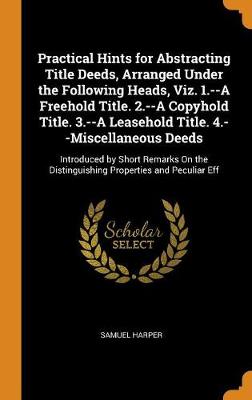 Practical Hints for Abstracting Title Deeds, Arranged Under the Following Heads, Viz. 1.--A Freehold Title. 2.--A Copyhold Title. 3.--A Leasehold Title. 4.--Miscellaneous Deeds

Introduced by Short Remarks On the Distinguishing Properties and Peculiar Eff

Scholar
SELECT

SAMUEL HARPER